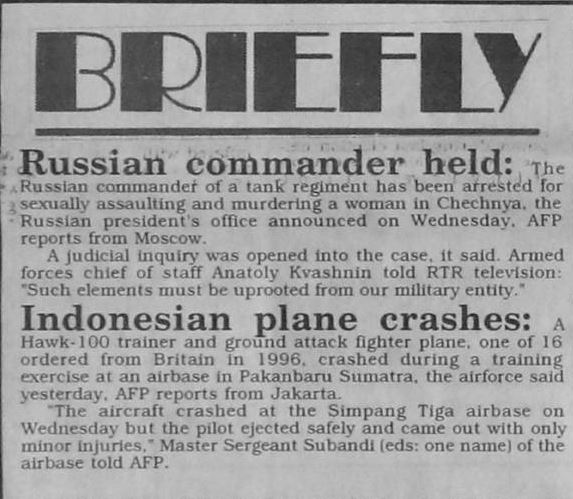 BRIEFLY

Russian commander held: The Russian commander of a tank regiment has been arrested for sexually assaulting and murdering a woman in Chechnya, the Russian president's office announced on Wednesday, AFP reports from Moscow.

A judicial inquiry was opened into the case, it said. Armed forces chief of staff Anatoly Kvashnin told RTR television: "Such elements must be uprooted from our military entity."

Indonesian plane crashes: A Hawk-100 trainer and ground attack fighter plane, one of 16 ordered from Britain in 1996, crashed during a training exercise at an airbase in Pakanbaru Sumatra, the airforce said yesterday, AFP reports from Jakarta.

"The aircraft crashed at the Simpang Tiga airbase on Wednesday but the pilot ejected safely and came out with only minor injuries," Master Sergeant Subandi (eds: one name) of the airbase told AFP.